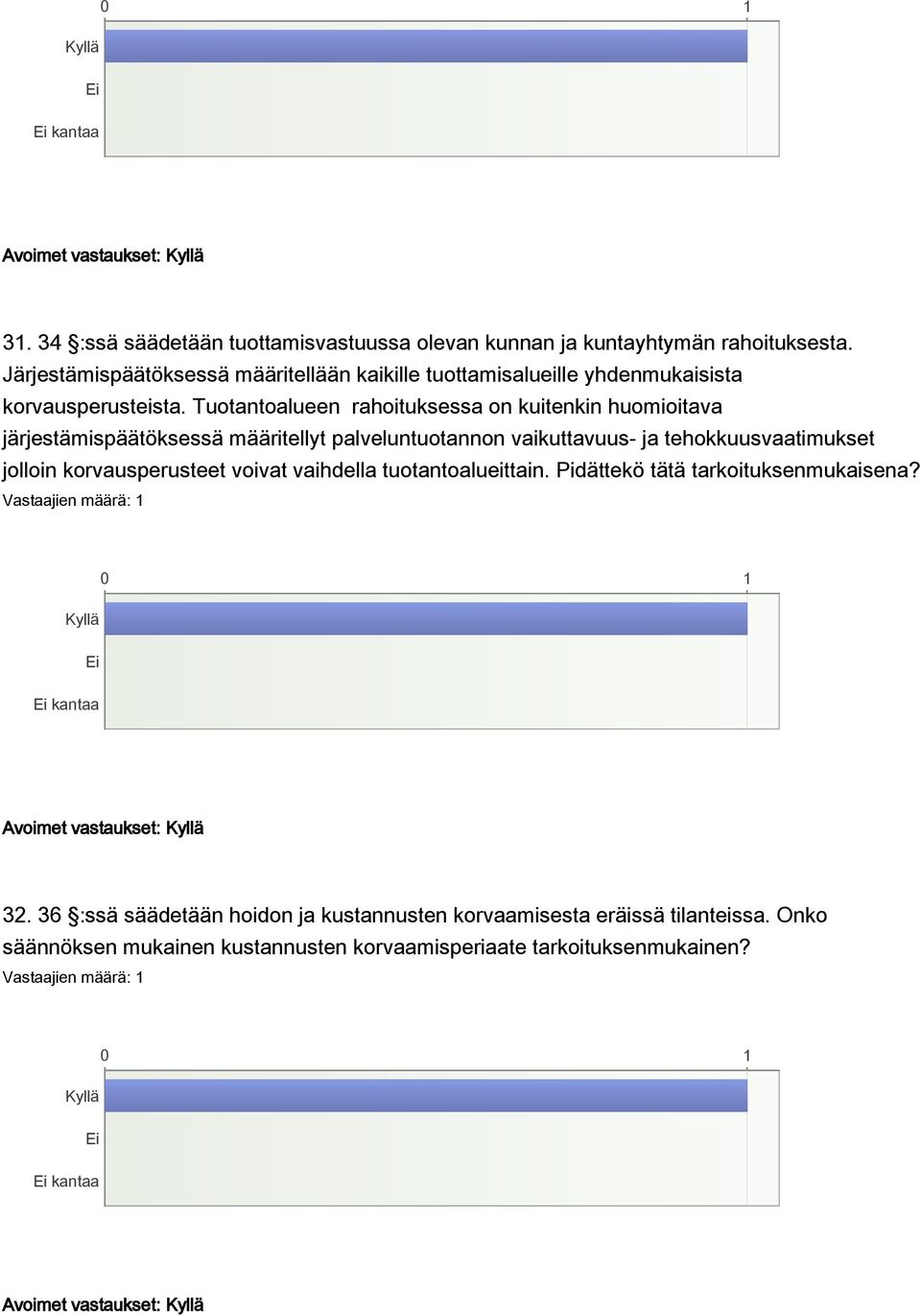 0 1

Kyllä

Ei

Ei kantaa

Avoimet vastaukset: Kyllä

31. 34 §:ssä säädetään tuottamisvastuussa olevan kunnan ja kuntayhtymän rahoituksesta. Järjestämispäätöksessä määritellään kaikille tuottamisalueille yhdenmukaisista korvausperusteista. Tuotantoalueen rahoituksessa on kuitenkin huomioitava järjestämispäätöksessä määritellyt palveluntuotannon vaikuttavuus- ja tehokkuusvaatimukset jolloin korvausperusteet voivat vaihdella tuotantoalueittain. Pidättekö tätä tarkoituksenmukaisena?
Vastaajien määrä: 1

0 1

Kyllä

Ei

Ei kantaa

Avoimet vastaukset: Kyllä

32. 36 §:ssä säädetään hoidon ja kustannusten korvaamisesta eräissä tilanteissa. Onko säännöksen mukainen kustannusten korvaamisperiaate tarkoituksenmukainen?
Vastaajien määrä: 1

0 1

Kyllä

Ei

Ei kantaa

Avoimet vastaukset: Kyllä